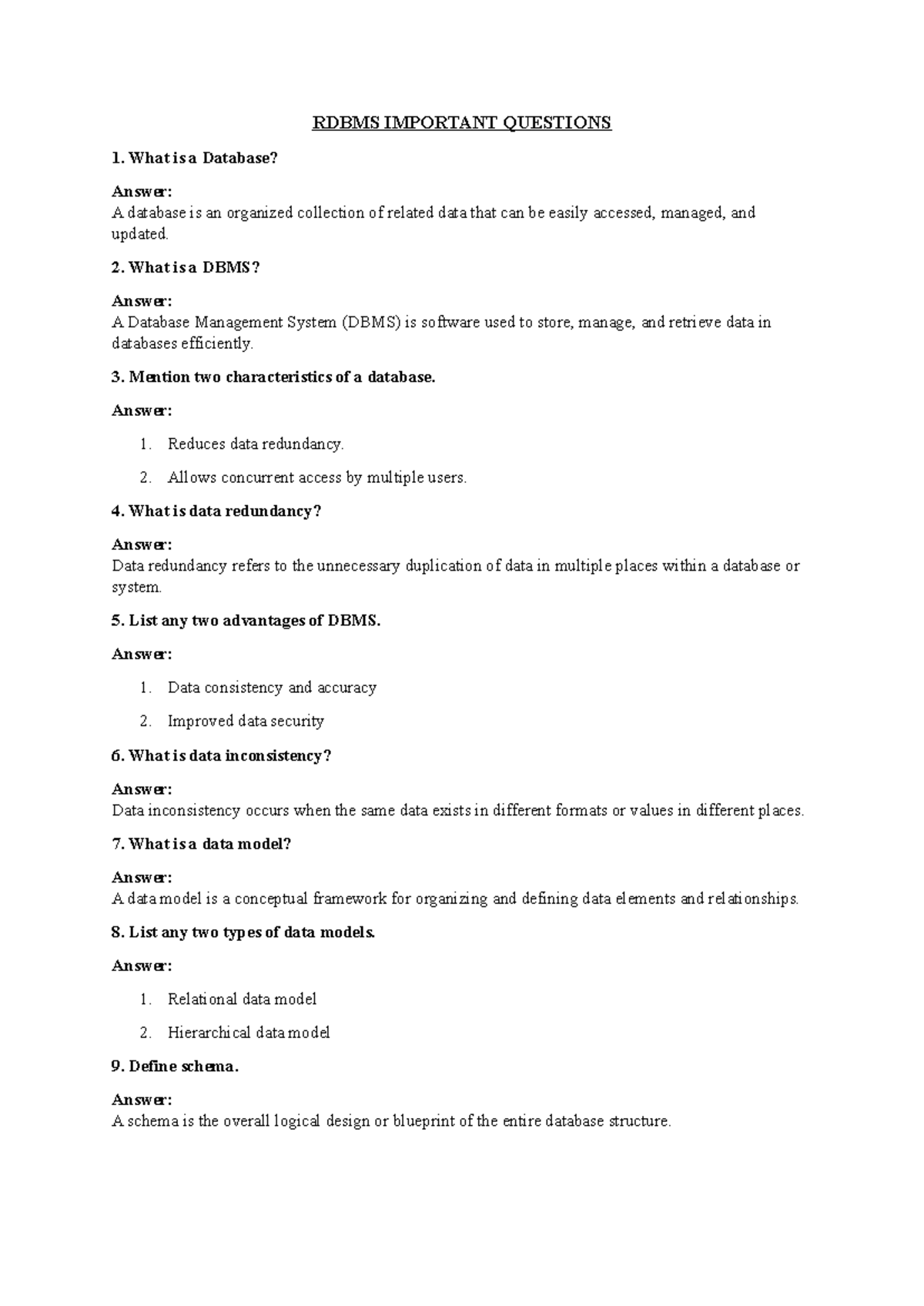 RDBMS IMPORTANT QUESTIONS

1. What is a Database?

Answer:
A database is an organized collection of related data that can be easily accessed, managed, and updated.

2. What is a DBMS?

Answer:
A Database Management System (DBMS) is software used to store, manage, and retrieve data in databases efficiently.

3. Mention two characteristics of a database.

Answer:

1. Reduces data redundancy.
2. Allows concurrent access by multiple users.

4. What is data redundancy?

Answer:
Data redundancy refers to the unnecessary duplication of data in multiple places within a database or system.

5. List any two advantages of DBMS.

Answer:

1. Data consistency and accuracy
2. Improved data security

6. What is data inconsistency?

Answer:
Data inconsistency occurs when the same data exists in different formats or values in different places.

7. What is a data model?

Answer:
A data model is a conceptual framework for organizing and defining data elements and relationships.

8. List any two types of data models.

Answer:

1. Relational data model
2. Hierarchical data model

9. Define schema.

Answer:
A schema is the overall logical design or blueprint of the entire database structure.